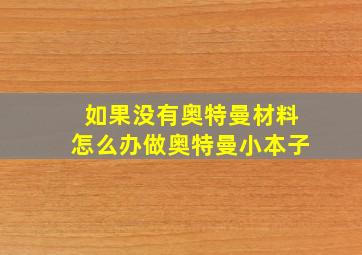 如果没有奥特曼材料
怎么办做奥特曼小本子